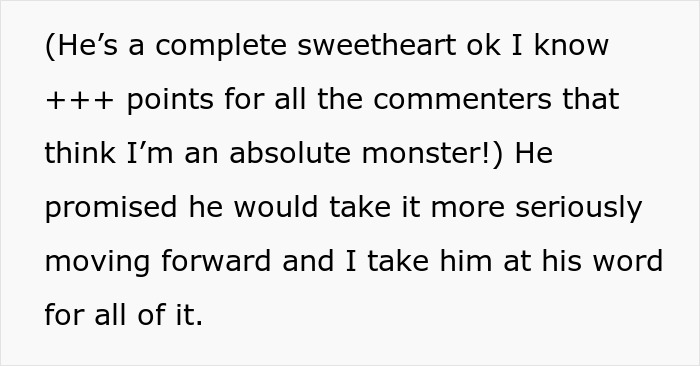 (He’s a complete sweetheart ok I know +++ points for all the commenters that think I’m an absolute monster!) He promised he would take it more seriously moving forward and I take him at his word for all of it.